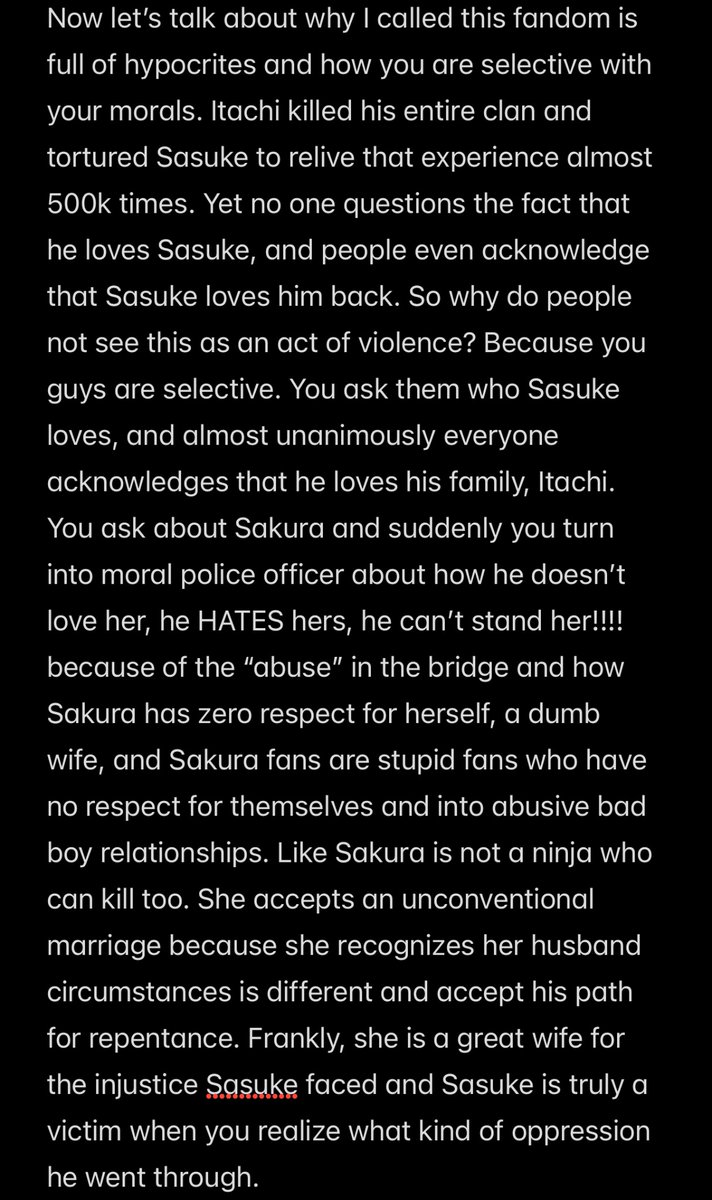 Now let's talk about why I called this fandom is full of hypocrites and how you are selective with your morals. Itachi killed his entire clan and tortured Sasuke to relive that experience almost 500k times. Yet no one questions the fact that he loves Sasuke, and people even acknowledge that Sasuke loves him back. So why do people not see this as an act of violence? Because you guys are selective. You ask them who Sasuke loves, and almost unanimously everyone acknowledges that he loves his family, Itachi. You ask about Sakura and suddenly you turn into moral police officer about how he doesn't love her, he HATES hers, he can't stand her!!!! because of the "abuse" in the bridge and how Sakura has zero respect for herself, a dumb wife, and Sakura fans are stupid fans who have no respect for themselves and into abusive bad boy relationships. Like Sakura is not a ninja who can kill too. She accepts an unconventional marriage because she recognizes her husband circumstances is different and accept his path for repentance. Frankly, she is a great wife for the injustice Sasuke faced and Sasuke is truly a victim when you realize what kind of oppression he went through.